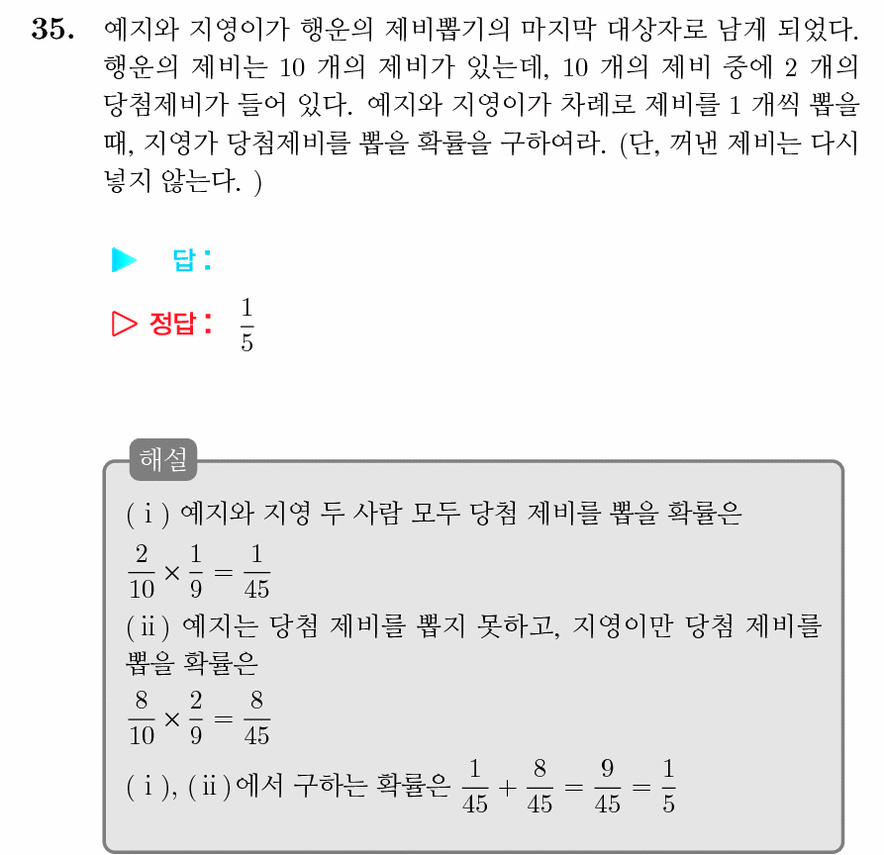 **35.** 예지와 지영이가 행운의 제비뽑기의 마지막 대상자로 남게 되었다. 행운의 제비는 10 개의 제비가 있는데, 10 개의 제비 중에 2 개의 당첨제비가 들어 있다. 예지와 지영이가 차례로 제비를 1 개씩 뽑을 때, 지영가 당첨제비를 뽑을 확률을 구하여라. (단, 꺼낸 제비는 다시 넣지 않는다. )

▶ 답:

▷ 정답: $\frac{1}{5}$

해설

( i ) 예지와 지영 두 사람 모두 당첨 제비를 뽑을 확률은
$\frac{2}{10} \times \frac{1}{9} = \frac{1}{45}$
( ii ) 예지는 당첨 제비를 뽑지 못하고, 지영이만 당첨 제비를 뽑을 확률은
$\frac{8}{10} \times \frac{2}{9} = \frac{8}{45}$
( i ), ( ii )에서 구하는 확률은 $\frac{1}{45} + \frac{8}{45} = \frac{9}{45} = \frac{1}{5}$